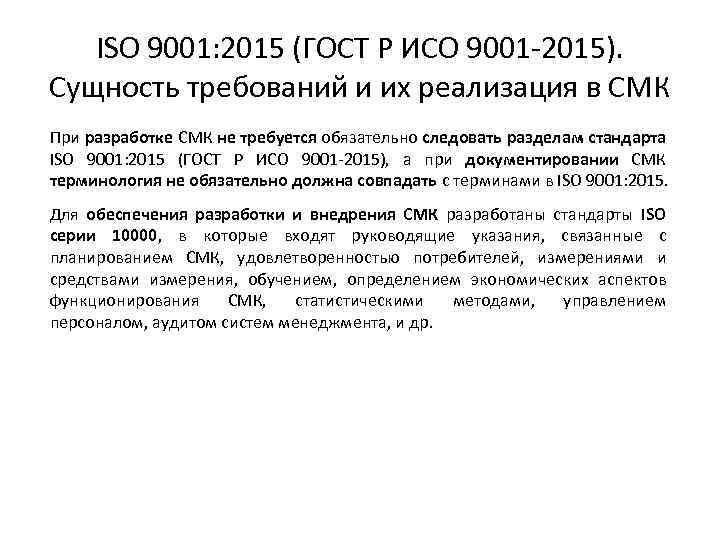 ISO 9001:2015 (ГОСТ Р ИСО 9001-2015). Сущность требований и их реализация в СМК

При разработке СМК не требуется обязательно следовать разделам стандарта ISO 9001:2015 (ГОСТ Р ИСО 9001-2015), а при документировании СМК терминология не обязательно должна совпадать с терминами в ISO 9001:2015.

Для обеспечения разработки и внедрения СМК разработаны стандарты ISO серии 10000, в которые входят руководящие указания, связанные с планированием СМК, удовлетворенностью потребителей, измерениями и средствами измерения, обучением, определением экономических аспектов функционирования СМК, статистическими методами, управлением персоналом, аудитом систем менеджмента, и др.